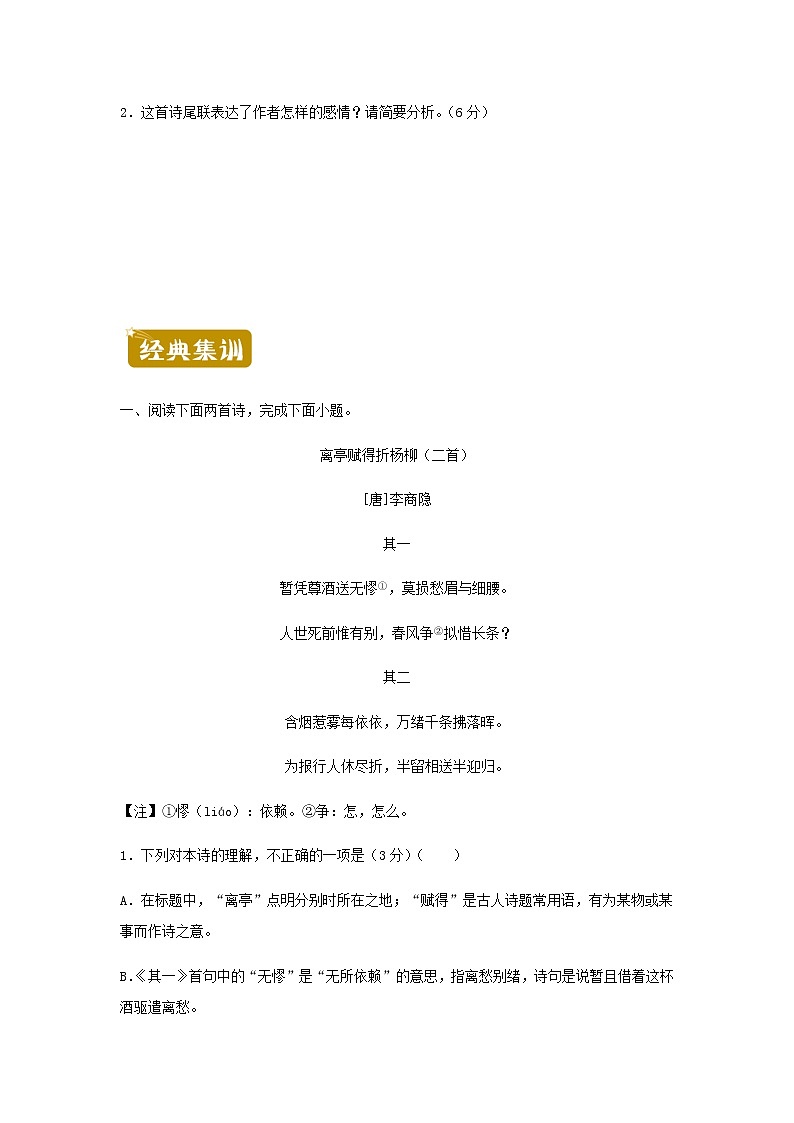 2．这首诗尾联表达了作者怎样的感情？请简要分析。(6分)

经典集训

一、阅读下面两首诗，完成下面小题。

离亭赋得折杨柳（二首）

[唐]李商隐

其一

暂凭尊酒送无憀①，莫损愁眉与细腰。

人世死前惟有别，春风争②拟惜长条？

其二

含烟惹雾每依依，万绪千条拂落晖。

为报行人休尽折，半留相送半迎归。

【注】①憀（liáo）：依赖。②争：怎，怎么。

1．下列对本诗的理解，不正确的一项是（3分）(　　)

A．在标题中，“离亭”点明分别时所在之地；“赋得”是古人诗题常用语，有为某物或某事而作诗之意。

B.《其一》首句中的“无憀”是“无所依赖”的意思，指离愁别绪，诗句是说暂且借着这杯酒驱遣离愁。